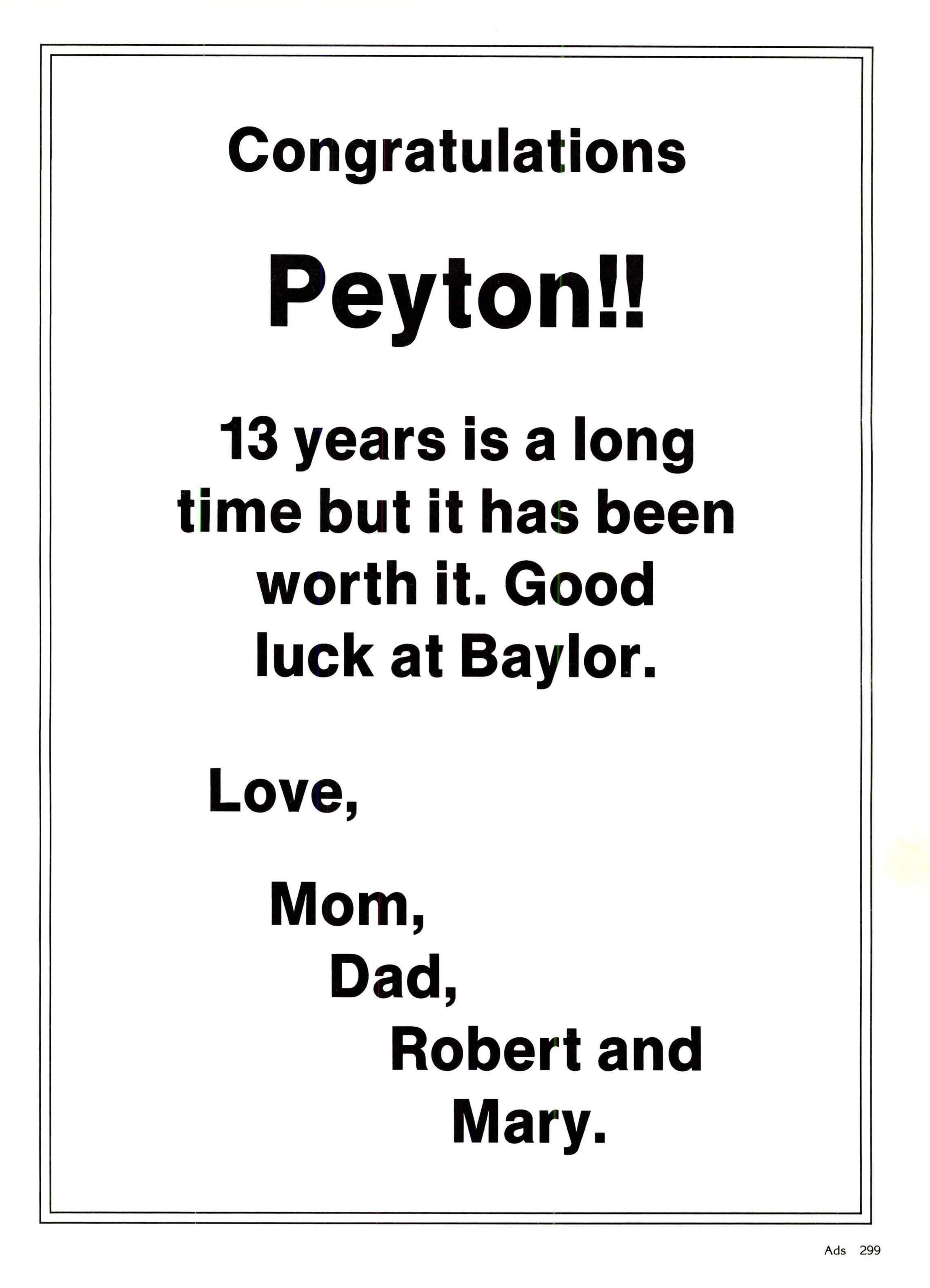 Congratulations

Peyton!!

13 years is a long time but it has been worth it. Good luck at Baylor.

Love,

Mom,
Dad,
Robert and
Mary.

Ads 299